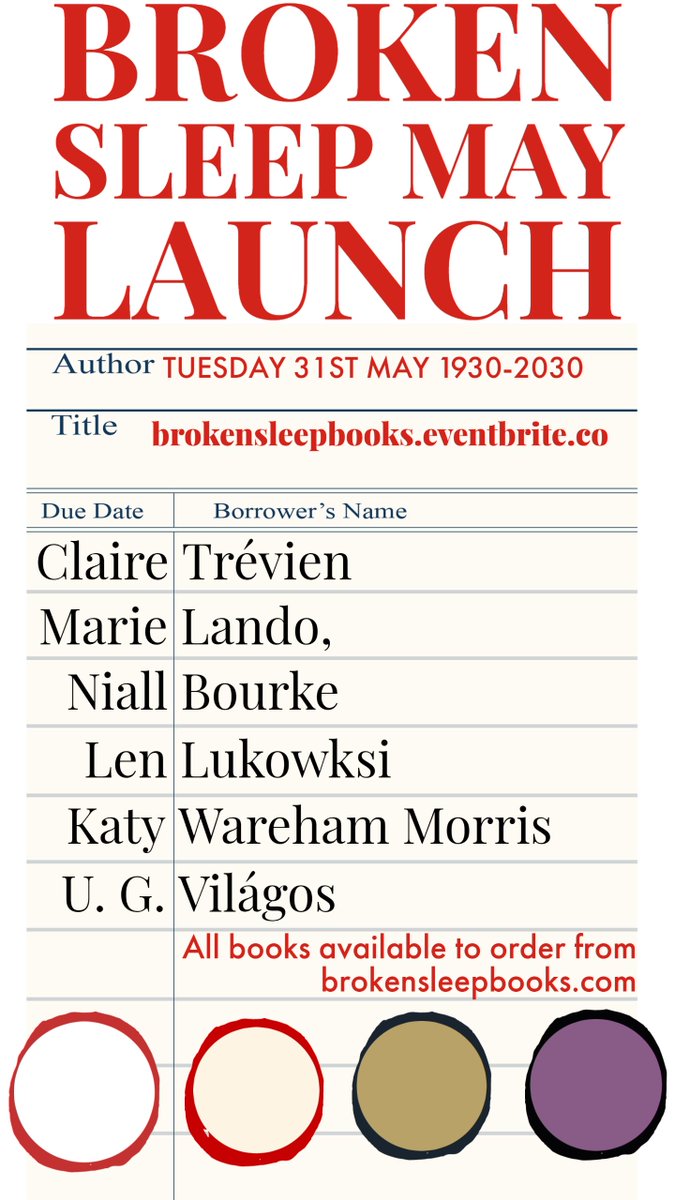 BROKEN SLEEP MAY LAUNCH

Author TUESDAY 31ST MAY 1930-2030

Title brokensleepbooks.eventbrite.co

| Due Date | Borrower's Name |
|---|---|
| Claire | Trévien |
| Marie | Lando, |
| Niall | Bourke |
| Len | Lukowksi |
| Katy | Wareham Morris |
| U. G. | Világos |

All books available to order from brokensleepbooks.com